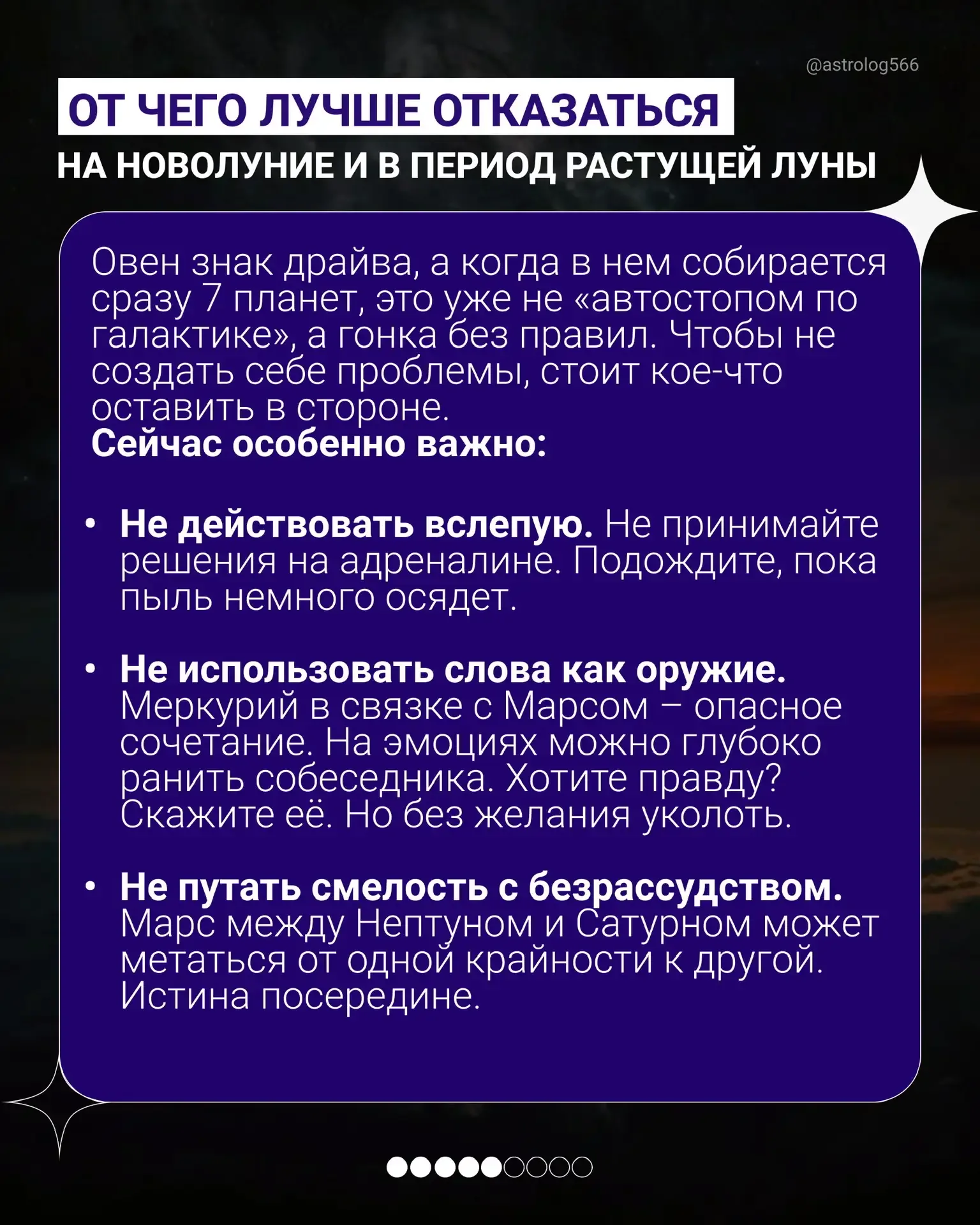 @astrolog566

ОТ ЧЕГО ЛУЧШЕ ОТКАЗАТЬСЯ
НА НОВОЛУНИЕ И В ПЕРИОД РАСТУЩЕЙ ЛУНЫ

Овен знак драйва, а когда в нем собирается сразу 7 планет, это уже не «автостопом по галактике», а гонка без правил. Чтобы не создать себе проблемы, стоит кое-что оставить в стороне.
Сейчас особенно важно:

• Не действовать вслепую. Не принимайте решения на адреналине. Подождите, пока пыль немного осядет.

• Не использовать слова как оружие. Меркурий в связке с Марсом – опасное сочетание. На эмоциях можно глубоко ранить собеседника. Хотите правду? Скажите её. Но без желания уколоть.

• Не путать смелость с безрассудством. Марс между Нептуном и Сатурном может метаться от одной крайности к другой. Истина посередине.